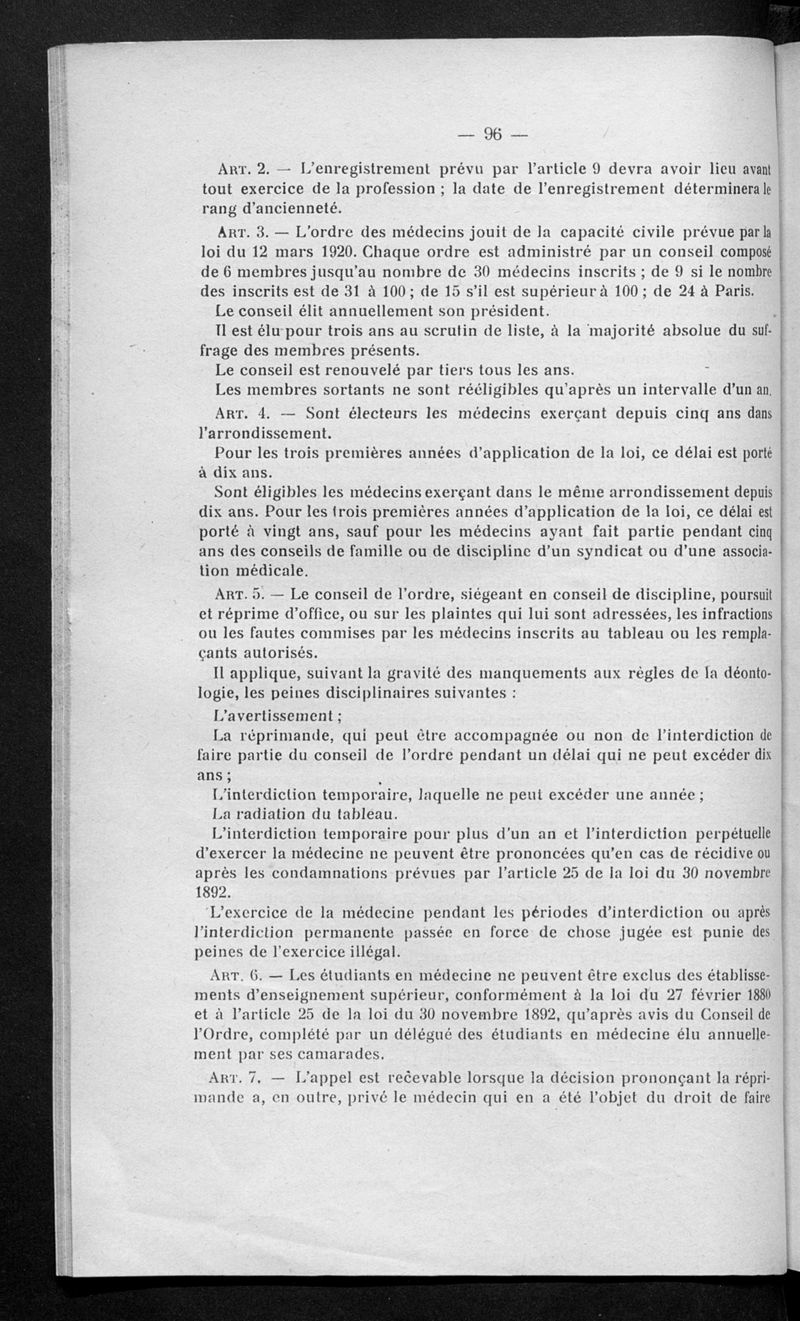 — 96 —

Art. 2. — L'enregistrement prévu par l'article 9 devra avoir lieu avant tout exercice de la profession ; la date de l'enregistrement déterminera le rang d'ancienneté.

Art. 3. — L'ordre des médecins jouit de la capacité civile prévue par la loi du 12 mars 1920. Chaque ordre est administré par un conseil composé de 6 membres jusqu'au nombre de 30 médecins inscrits ; de 9 si le nombre des inscrits est de 31 à 100 ; de 15 s'il est supérieur à 100 ; de 24 à Paris.

Le conseil élit annuellement son président.

Il est élu pour trois ans au scrutin de liste, à la majorité absolue du suffrage des membres présents.

Le conseil est renouvelé par tiers tous les ans.

Les membres sortants ne sont rééligibles qu'après un intervalle d'un an.

Art. 4. — Sont électeurs les médecins exerçant depuis cinq ans dans l'arrondissement.

Pour les trois premières années d'application de la loi, ce délai est porté à dix ans.

Sont éligibles les médecins exerçant dans le même arrondissement depuis dix ans. Pour les trois premières années d'application de la loi, ce délai est porté à vingt ans, sauf pour les médecins ayant fait partie pendant cinq ans des conseils de famille ou de discipline d'un syndicat ou d'une association médicale.

Art. 5. — Le conseil de l'ordre, siégeant en conseil de discipline, poursuit et réprime d'office, ou sur les plaintes qui lui sont adressées, les infractions ou les fautes commises par les médecins inscrits au tableau ou les remplaçants autorisés.

Il applique, suivant la gravité des manquements aux règles de la déontologie, les peines disciplinaires suivantes :

L'avertissement ;

La réprimande, qui peut être accompagnée ou non de l'interdiction de faire partie du conseil de l'ordre pendant un délai qui ne peut excéder dix ans ;

L'interdiction temporaire, laquelle ne peut excéder une année ;

La radiation du tableau.

L'interdiction temporaire pour plus d'un an et l'interdiction perpétuelle d'exercer la médecine ne peuvent être prononcées qu'en cas de récidive ou après les condamnations prévues par l'article 25 de la loi du 30 novembre 1892.

L'exercice de la médecine pendant les périodes d'interdiction ou après l'interdiction permanente passée en force de chose jugée est punie des peines de l'exercice illégal.

Art. 6. — Les étudiants en médecine ne peuvent être exclus des établissements d'enseignement supérieur, conformément à la loi du 27 février 1880 et à l'article 25 de la loi du 30 novembre 1892, qu'après avis du Conseil de l'Ordre, complété par un délégué des étudiants en médecine élu annuellement par ses camarades.

Art. 7. — L'appel est recevable lorsque la décision prononçant la réprimande a, en outre, privé le médecin qui en a été l'objet du droit de faire